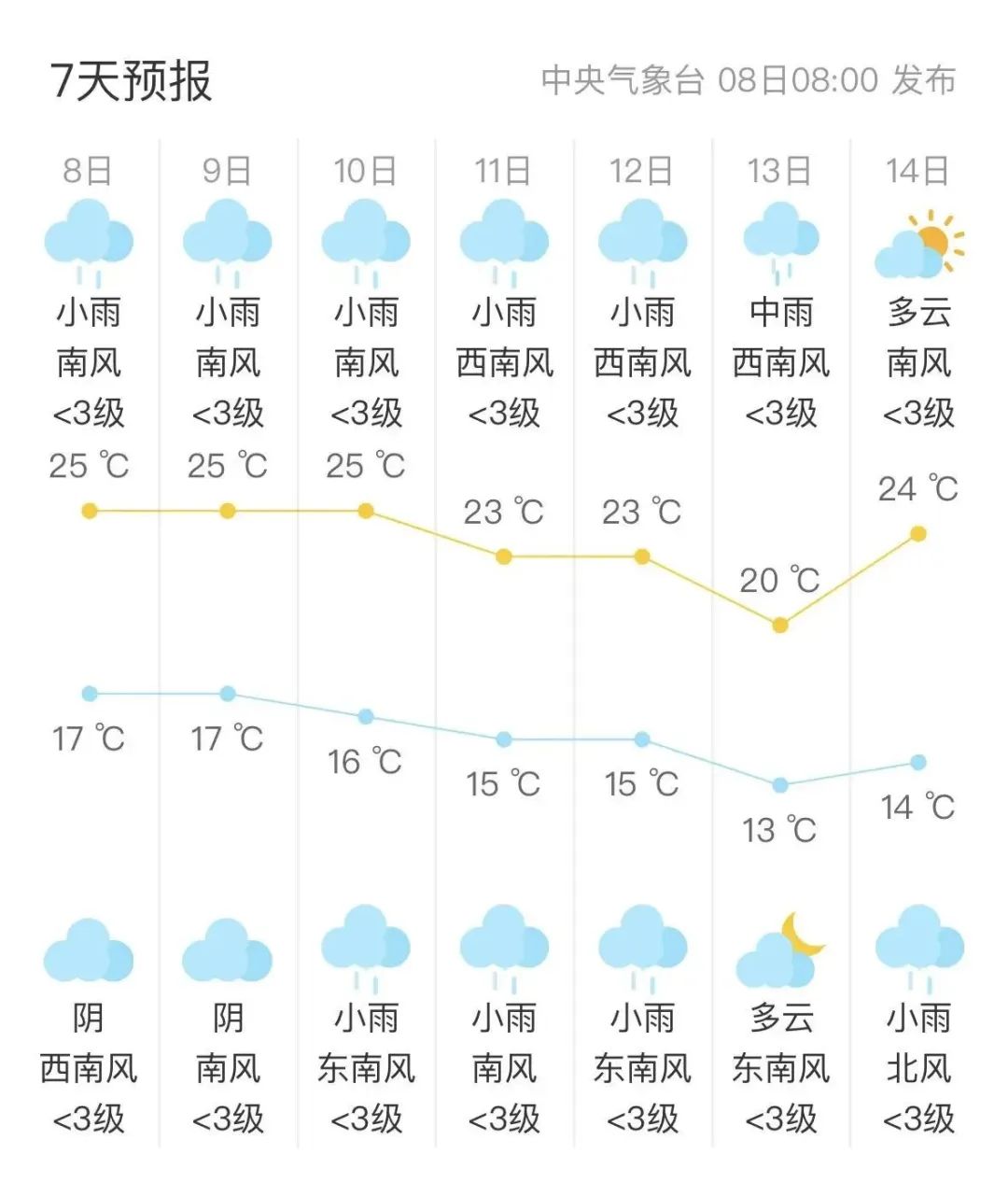 7天预报

中央气象台 08日08:00 发布

| 8日 | 9日 | 10日 | 11日 | 12日 | 13日 | 14日 |
|---|---|---|---|---|---|---|
| 小雨 | 小雨 | 小雨 | 小雨 | 小雨 | 中雨 | 多云 |
| 南风 | 南风 | 南风 | 西南风 | 西南风 | 西南风 | 南风 |
| <3级 | <3级 | <3级 | <3级 | <3级 | <3级 | <3级 |
| 25 ℃ | 25 ℃ | 25 ℃ | 23 ℃ | 23 ℃ | 20 ℃ | 24 ℃ |
| 17 ℃ | 17 ℃ | 16 ℃ | 15 ℃ | 15 ℃ | 13 ℃ | 14 ℃ |
| 阴 | 阴 | 小雨 | 小雨 | 小雨 | 多云 | 小雨 |
| 西南风 | 南风 | 东南风 | 南风 | 东南风 | 东南风 | 北风 |
| <3级 | <3级 | <3级 | <3级 | <3级 | <3级 | <3级 |